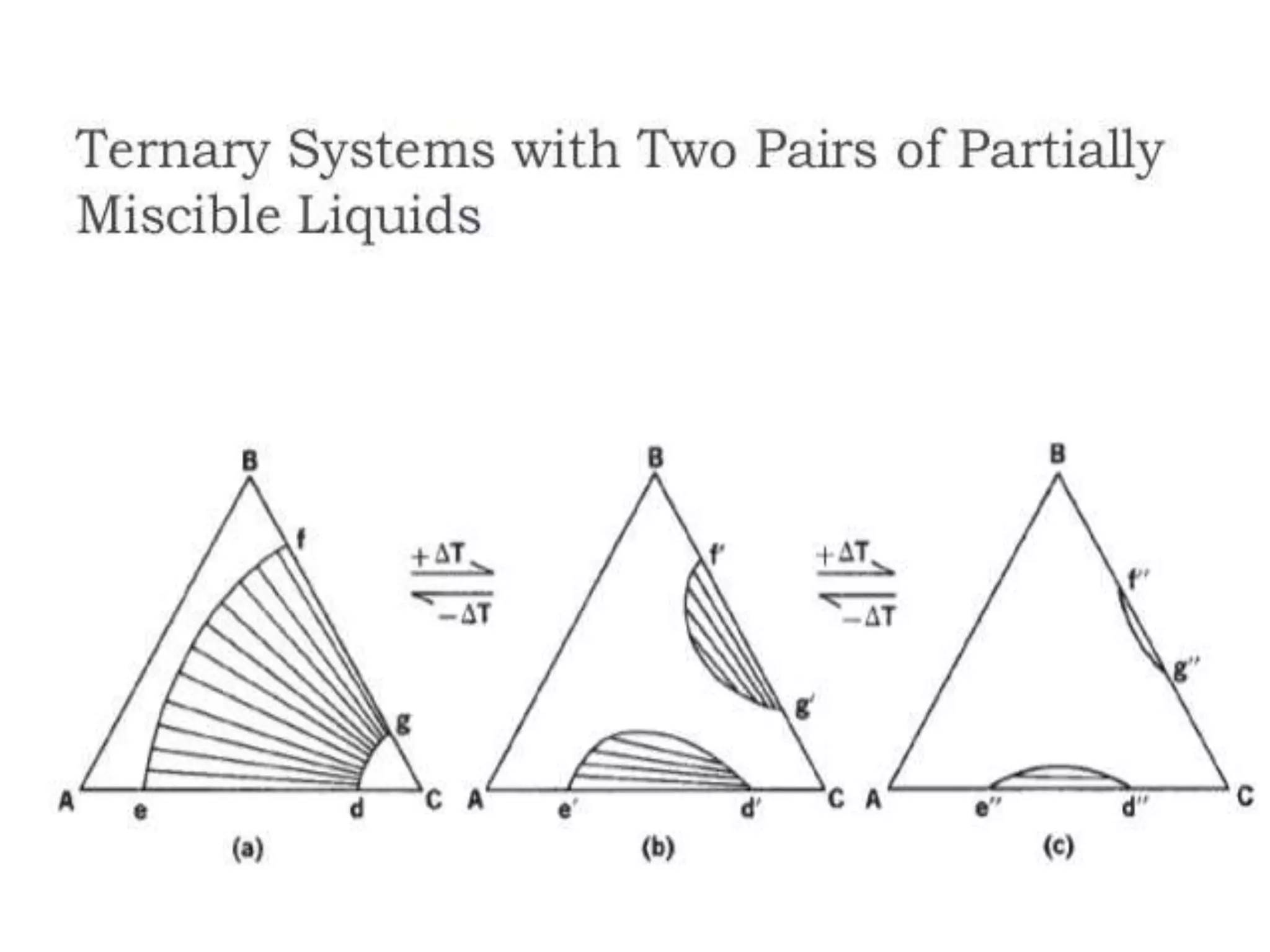 Ternary Systems with Two Pairs of Partially Miscible Liquids

B

f

g

A

e

d

C

(a)

$+\Delta T$

$-\Delta T$

B

f'

g'

A

e'

d'

C

(b)

$+\Delta T$

$-\Delta T$

B

f''

g''

A

e''

d''

C

(c)